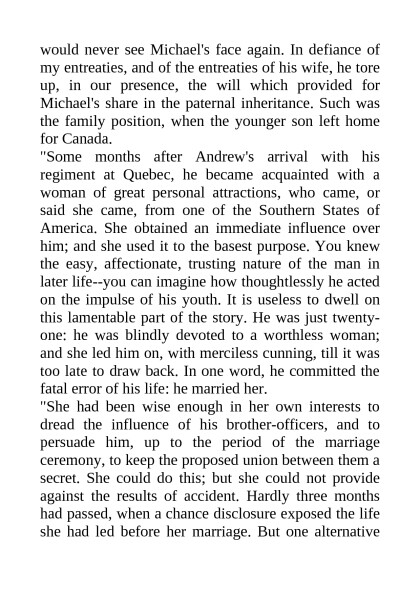 would never see Michael's face again. In defiance of my entreaties, and of the entreaties of his wife, he tore up, in our presence, the will which provided for Michael's share in the paternal inheritance. Such was the family position, when the younger son left home for Canada.

"Some months after Andrew's arrival with his regiment at Quebec, he became acquainted with a woman of great personal attractions, who came, or said she came, from one of the Southern States of America. She obtained an immediate influence over him; and she used it to the basest purpose. You knew the easy, affectionate, trusting nature of the man in later life--you can imagine how thoughtlessly he acted on the impulse of his youth. It is useless to dwell on this lamentable part of the story. He was just twenty-one: he was blindly devoted to a worthless woman; and she led him on, with merciless cunning, till it was too late to draw back. In one word, he committed the fatal error of his life: he married her.

"She had been wise enough in her own interests to dread the influence of his brother-officers, and to persuade him, up to the period of the marriage ceremony, to keep the proposed union between them a secret. She could do this; but she could not provide against the results of accident. Hardly three months had passed, when a chance disclosure exposed the life she had led before her marriage. But one alternative